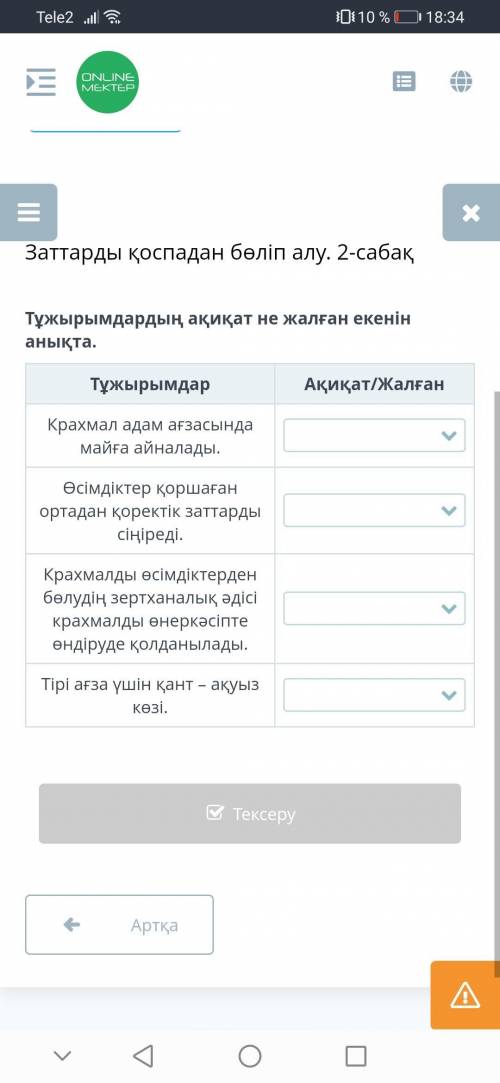 Tele2 10 % 18:34

ONLINE MEKTEP

Заттарды қоспадан бөліп алу. 2-сабақ

Тұжырымдардың ақиқат не жалған екенін анықта.

| Тұжырымдар | Ақиқат/Жалған |
|---|---|
| Крахмал адам ағзасында майға айналады. | |
| Өсімдіктер қоршаған ортадан қоректік заттарды сіңіреді. | |
| Крахмалды өсімдіктерден бөлудің зертханалық әдісі крахмалды өнеркәсіпте өндіруде қолданылады. | |
| Тірі ағза үшін қант – ақуыз көзі. | |

Тексеру

Артқа